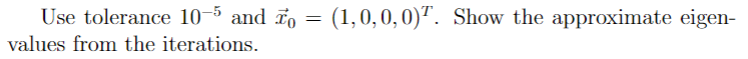 Use tolerance $10^{-5}$ and $\vec{x}_0 = (1, 0, 0, 0)^T$. Show the approximate eigenvalues from the iterations.